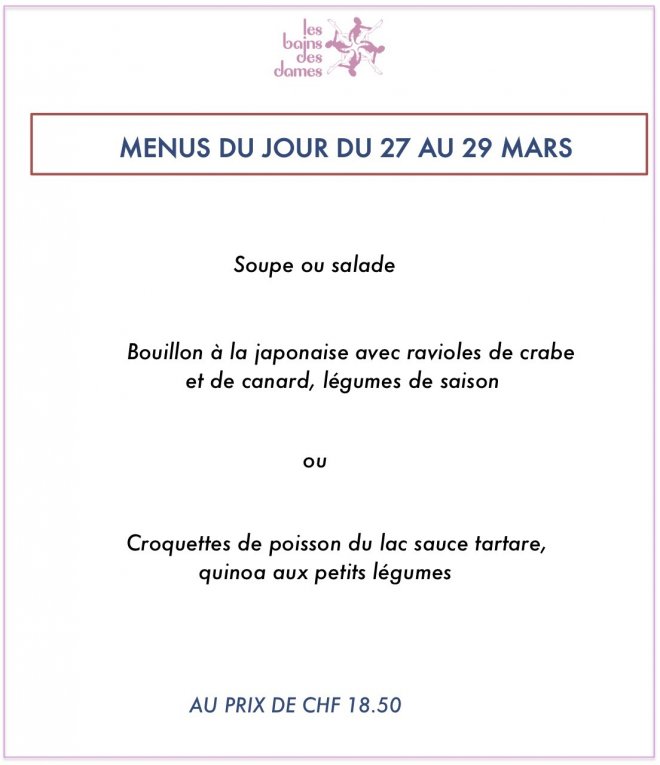 les bains des dames

MENUS DU JOUR DU 27 AU 29 MARS

Soupe ou salade

Bouillon à la japonaise avec ravioles de crabe et de canard, légumes de saison

ou

Croquettes de poisson du lac sauce tartare, quinoa aux petits légumes

AU PRIX DE CHF 18.50